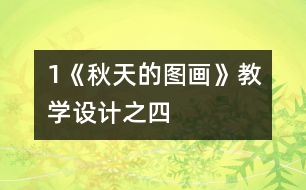 1《秋天的图画》教学设计之四